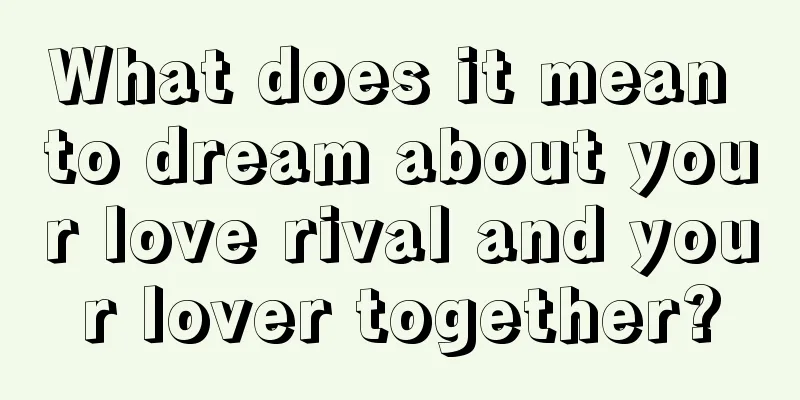 What does it mean to dream about your love rival and your lover together?